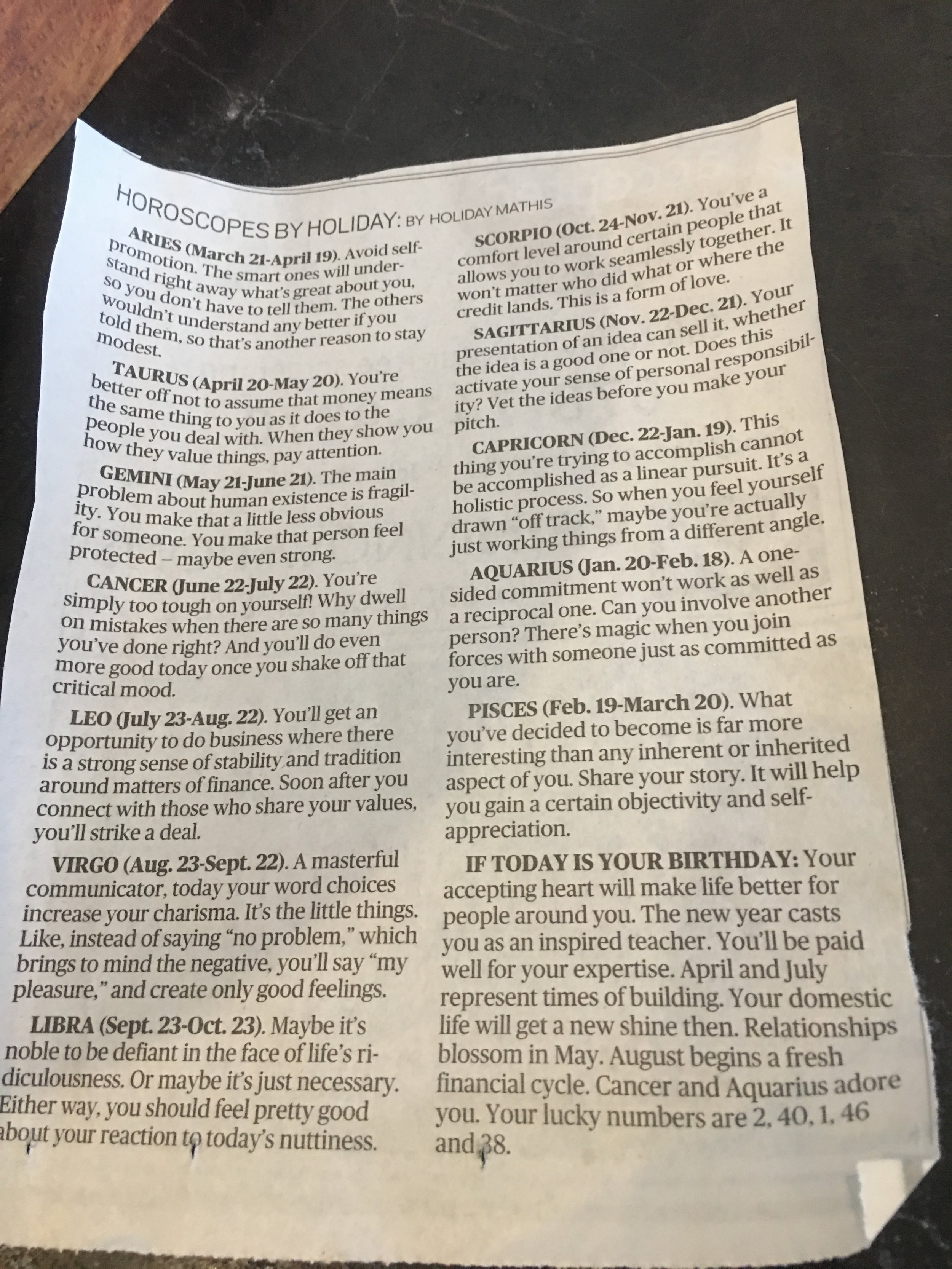 HOROSCOPES BY HOLIDAY: BY HOLIDAY MATHIS

ARIES (March 21-April 19). Avoid self-promotion. The smart ones will understand right away what's great about you, so you don't have to tell them. The others wouldn't understand any better if you told them, so that's another reason to stay modest.

TAURUS (April 20-May 20). You're better off not to assume that money means the same thing to you as it does to the people you deal with. When they show you how they value things, pay attention.

GEMINI (May 21-June 21). The main problem about human existence is fragility. You make that a little less obvious for someone. You make that person feel protected – maybe even strong.

CANCER (June 22-July 22). You're simply too tough on yourself! Why dwell on mistakes when there are so many things you've done right? And you'll do even more good today once you shake off that critical mood.

LEO (July 23-Aug. 22). You'll get an opportunity to do business where there is a strong sense of stability and tradition around matters of finance. Soon after you connect with those who share your values, you'll strike a deal.

VIRGO (Aug. 23-Sept. 22). A masterful communicator, today your word choices increase your charisma. It's the little things. Like, instead of saying "no problem," which brings to mind the negative, you'll say "my pleasure," and create only good feelings.

LIBRA (Sept. 23-Oct. 23). Maybe it's noble to be defiant in the face of life's ridiculousness. Or maybe it's just necessary. Either way, you should feel pretty good about your reaction to today's nuttiness.

SCORPIO (Oct. 24-Nov. 21). You've a comfort level around certain people that allows you to work seamlessly together. It won't matter who did what or where the credit lands. This is a form of love.

SAGITTARIUS (Nov. 22-Dec. 21). Your presentation of an idea can sell it, whether the idea is a good one or not. Does this activate your sense of personal responsibility? Vet the ideas before you make your pitch.

CAPRICORN (Dec. 22-Jan. 19). This thing you're trying to accomplish cannot be accomplished as a linear pursuit. It's a holistic process. So when you feel yourself drawn "off track," maybe you're actually just working things from a different angle.

AQUARIUS (Jan. 20-Feb. 18). A one-sided commitment won't work as well as a reciprocal one. Can you involve another person? There's magic when you join forces with someone just as committed as you are.

PISCES (Feb. 19-March 20). What you've decided to become is far more interesting than any inherent or inherited aspect of you. Share your story. It will help you gain a certain objectivity and self-appreciation.

IF TODAY IS YOUR BIRTHDAY: Your accepting heart will make life better for people around you. The new year casts you as an inspired teacher. You'll be paid well for your expertise. April and July represent times of building. Your domestic life will get a new shine then. Relationships blossom in May. August begins a fresh financial cycle. Cancer and Aquarius adore you. Your lucky numbers are 2, 40, 1, 46 and 38.